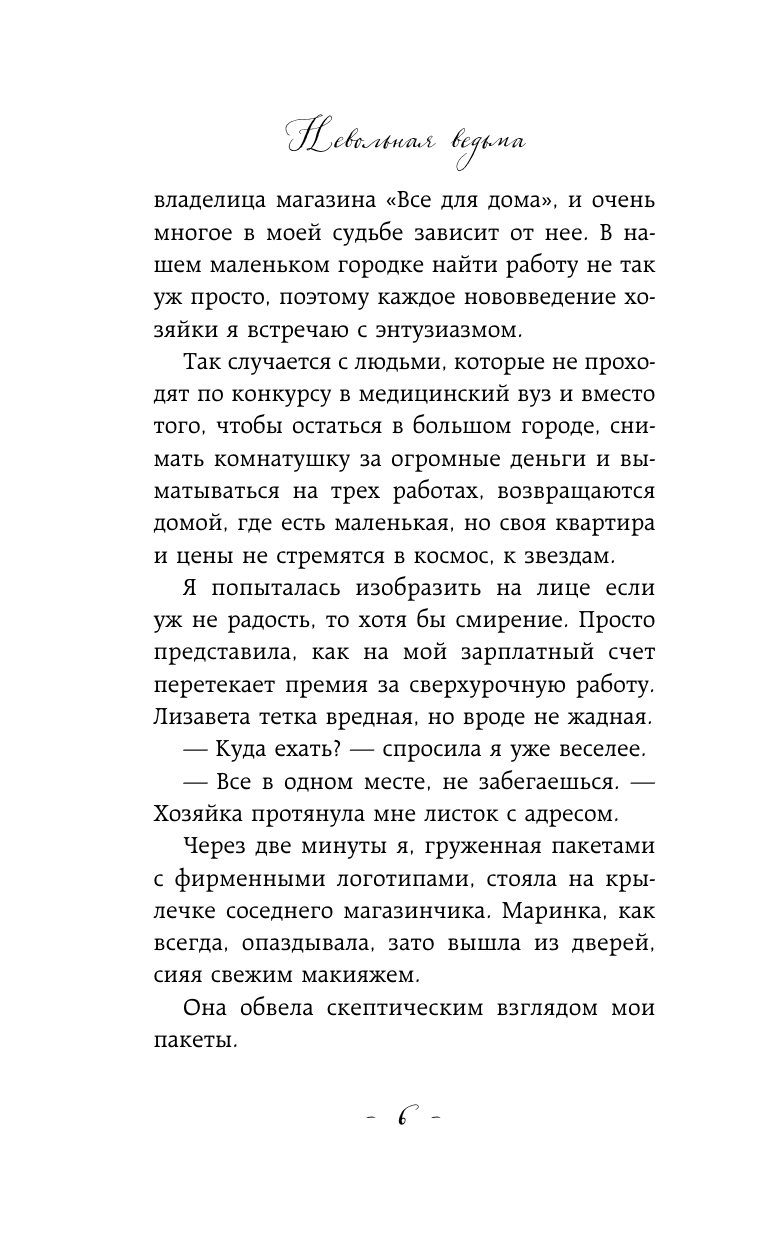 Невольная ведьма

владелица магазина «Все для дома», и очень многое в моей судьбе зависит от нее. В нашем маленьком городке найти работу не так уж просто, поэтому каждое нововведение хозяйки я встречаю с энтузиазмом.

Так случается с людьми, которые не проходят по конкурсу в медицинский вуз и вместо того, чтобы остаться в большом городе, снимать комнатушку за огромные деньги и выматываться на трех работах, возвращаются домой, где есть маленькая, но своя квартира и цены не стремятся в космос, к звездам.

Я попыталась изобразить на лице если уж не радость, то хотя бы смирение. Просто представила, как на мой зарплатный счет перетекает премия за сверхурочную работу. Лизавета тетка вредная, но вроде не жадная.

— Куда ехать? — спросила я уже веселее.

— Все в одном месте, не забегаешься. — Хозяйка протянула мне листок с адресом.

Через две минуты я, груженная пакетами с фирменными логотипами, стояла на крылечке соседнего магазинчика. Маринка, как всегда, опаздывала, зато вышла из дверей, сияя свежим макияжем.

Она обвела скептическим взглядом мои пакеты.

– 6 –